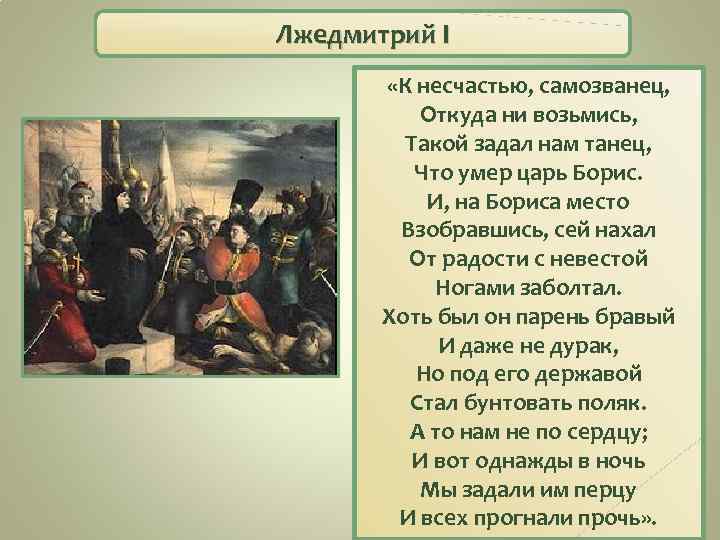 Лжедмитрий I

«К несчастью, самозванец,
Откуда ни возьмись,
Такой задал нам танец,
Что умер царь Борис.
И, на Бориса место
Взобравшись, сей нахал
От радости с невестой
Ногами заболтал.
Хоть был он парень бравый
И даже не дурак,
Но под его державой
Стал бунтовать поляк.
А то нам не по сердцу;
И вот однажды в ночь
Мы задали им перцу
И всех прогнали прочь».